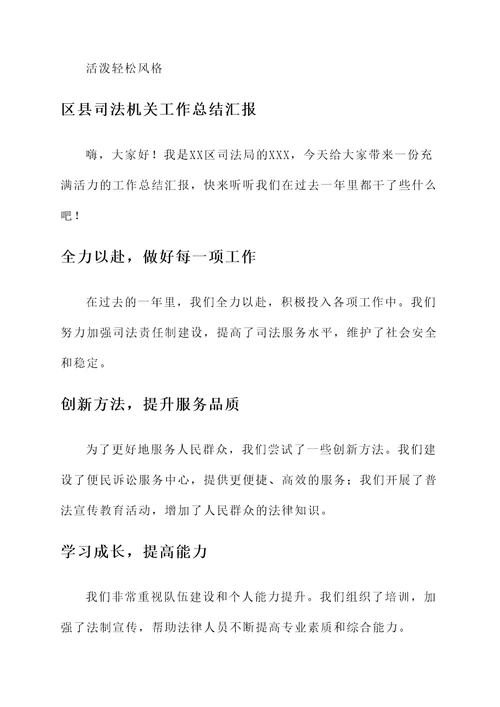 活泼轻松风格

区县司法机关工作总结汇报

嗨，大家好！我是XX区司法局的XXX，今天给大家带来一份充满活力的工作总结汇报，快来听听我们在过去一年里都干了些什么吧！

全力以赴，做好每一项工作

在过去的一年里，我们全力以赴，积极投入各项工作中。我们努力加强司法责任制建设，提高了司法服务水平，维护了社会安全和稳定。

创新方法，提升服务品质

为了更好地服务人民群众，我们尝试了一些创新方法。我们建设了便民诉讼服务中心，提供更便捷、高效的服务；我们开展了普法宣传教育活动，增加了人民群众的法律知识。

学习成长，提高能力

我们非常重视队伍建设和个人能力提升。我们组织了培训，加强了法制宣传，帮助法律人员不断提高专业素质和综合能力。